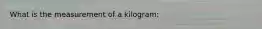 What is the measurement of a kilogram: